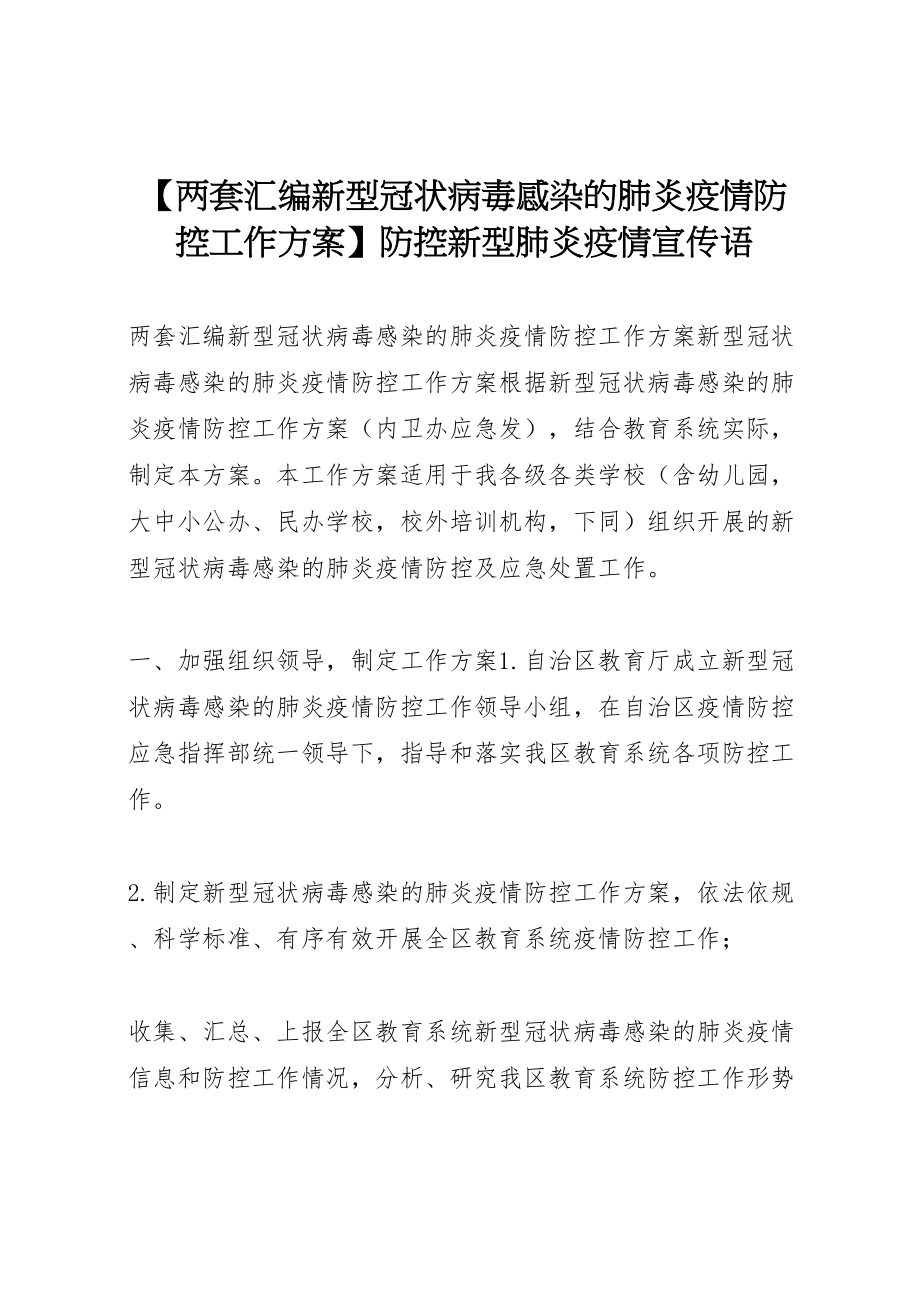 【两套汇编新型冠状病毒感染的肺炎疫情防控工作方案】防控新型肺炎疫情宣传语

两套汇编新型冠状病毒感染的肺炎疫情防控工作方案新型冠状病毒感染的肺炎疫情防控工作方案根据新型冠状病毒感染的肺炎疫情防控工作方案（内卫办应急发），结合教育系统实际，制定本方案。本工作方案适用于我各级各类学校（含幼儿园，大中小公办、民办学校，校外培训机构，下同）组织开展的新型冠状病毒感染的肺炎疫情防控及应急处置工作。

一、加强组织领导，制定工作方案1.自治区教育厅成立新型冠状病毒感染的肺炎疫情防控工作领导小组，在自治区疫情防控应急指挥部统一领导下，指导和落实我区教育系统各项防控工作。

2.制定新型冠状病毒感染的肺炎疫情防控工作方案，依法依规、科学标准、有序有效开展全区教育系统疫情防控工作；

收集、汇总、上报全区教育系统新型冠状病毒感染的肺炎疫情信息和防控工作情况，分析、研究我区教育系统防控工作形势